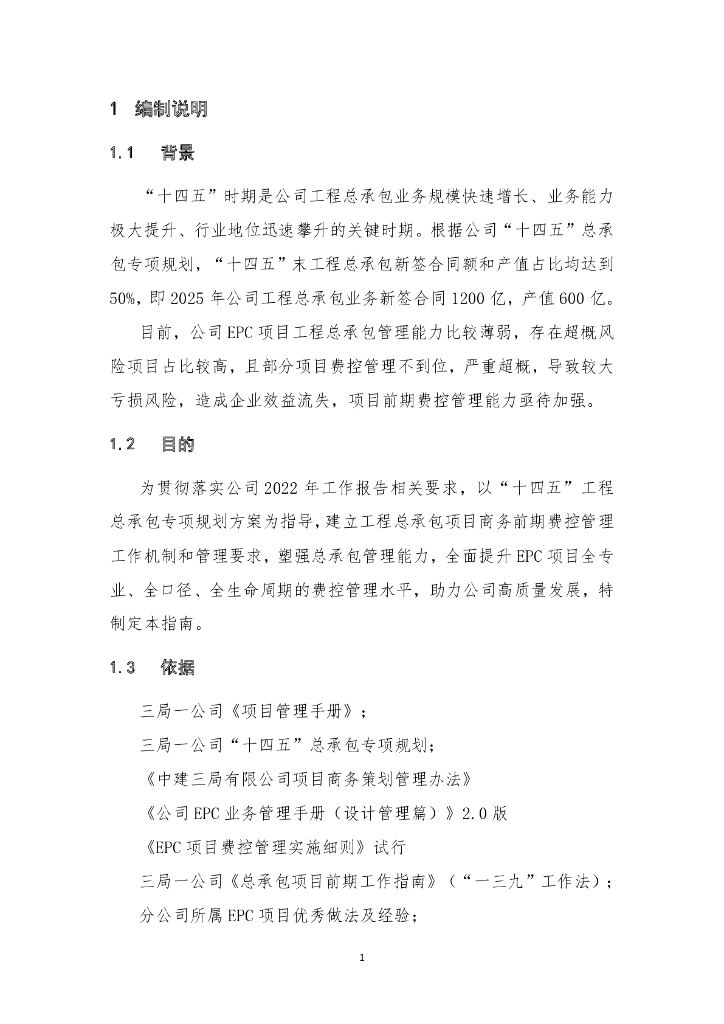 1 编制说明

1.1 背景

“十四五”时期是公司工程总承包业务规模快速增长、业务能力极大提升、行业地位迅速攀升的关键时期。根据公司“十四五”总承包专项规划，“十四五”末工程总承包新签合同额和产值占比均达到50%，即2025年公司工程总承包业务新签合同1200亿，产值600亿。

目前，公司EPC项目工程总承包管理能力比较薄弱，存在超概风险项目占比较高，且部分项目费控管理不到位，严重超概，导致较大亏损风险，造成企业效益流失，项目前期费控管理能力亟待加强。

1.2 目的

为贯彻落实公司2022年工作报告相关要求，以“十四五”工程总承包专项规划方案为指导，建立工程总承包项目商务前期费控管理工作机制和管理要求，塑强总承包管理能力，全面提升EPC项目全专业、全口径、全生命周期的费控管理水平，助力公司高质量发展，特制定本指南。

1.3 依据

三局一公司《项目管理手册》；

三局一公司“十四五”总承包专项规划；

《中建三局有限公司项目商务策划管理办法》

《公司EPC业务管理手册（设计管理篇）》2.0版

《EPC项目费控管理实施细则》试行

三局一公司《总承包项目前期工作指南》（“一三九”工作法）；

分公司所属EPC项目优秀做法及经验；

1